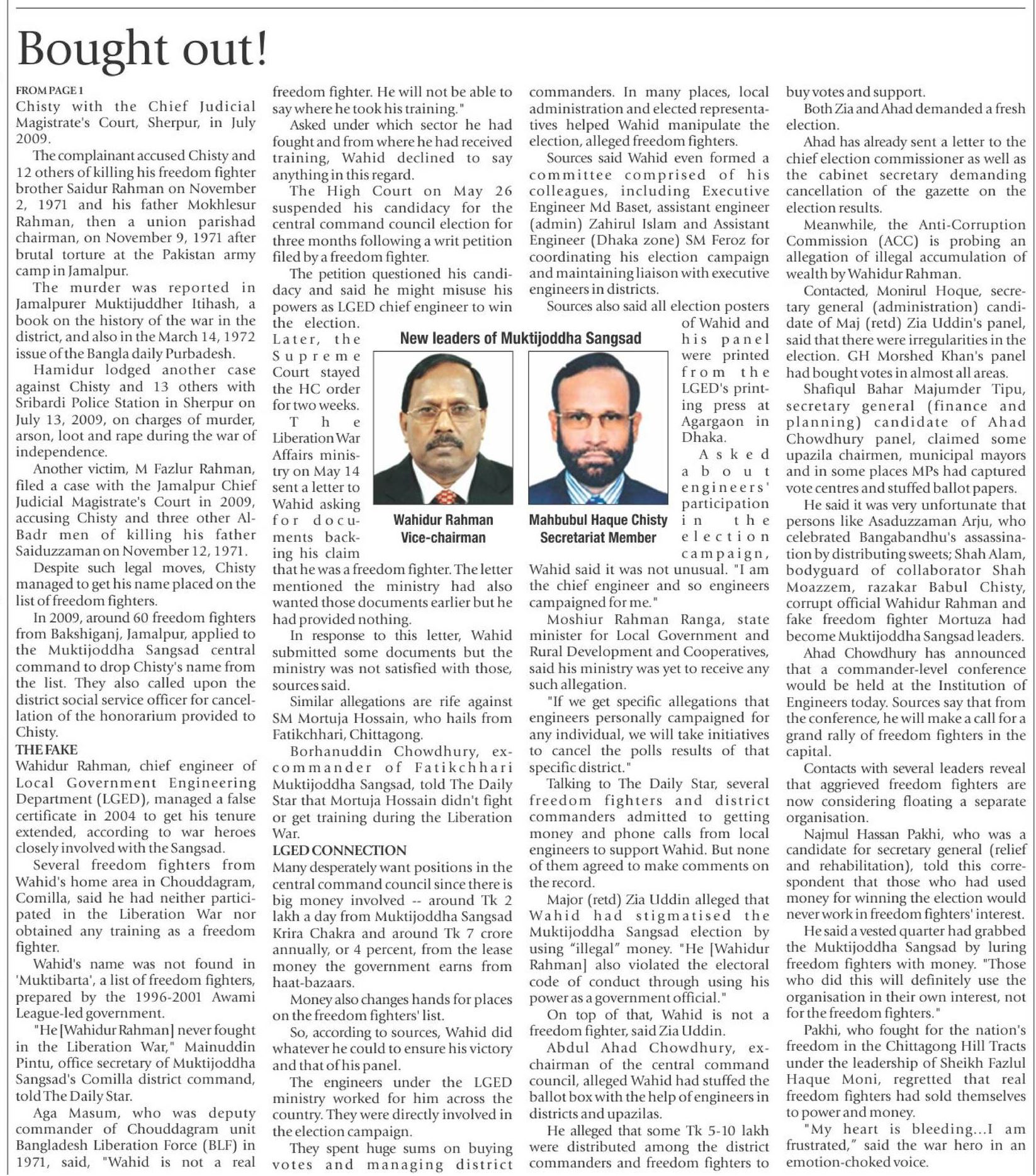 Bought out!

FROM PAGE 1
Chisty with the Chief Judicial Magistrate's Court, Sherpur, in July 2009.

The complainant accused Chisty and 12 others of killing his freedom fighter brother Saidur Rahman on November 2, 1971 and his father Mokhlesur Rahman, then a union parishad chairman, on November 9, 1971 after brutal torture at the Pakistan army camp in Jamalpur.

The murder was reported in Jamalpurer Muktijuddher Itihash, a book on the history of the war in the district, and also in the March 14, 1972 issue of the Bangla daily Purbadesh.

Hamidur lodged another case against Chisty and 13 others with Sribardi Police Station in Sherpur on July 13, 2009, on charges of murder, arson, loot and rape during the war of independence.

Another victim, M Fazlur Rahman, filed a case with the Jamalpur Chief Judicial Magistrate's Court in 2009, accusing Chisty and three other Al-Badr men of killing his father Saiduzzaman on November 12, 1971.

Despite such legal moves, Chisty managed to get his name placed on the list of freedom fighters.

In 2009, around 60 freedom fighters from Bakshiganj, Jamalpur, applied to the Muktijoddha Sangsad central command to drop Chisty's name from the list. They also called upon the district social service officer for cancellation of the honorarium provided to Chisty.

THE FAKE
Wahidur Rahman, chief engineer of Local Government Engineering Department (LGED), managed a false certificate in 2004 to get his tenure extended, according to war heroes closely involved with the Sangsad.

Several freedom fighters from Wahid's home area in Chouddagram, Comilla, said he had neither participated in the Liberation War nor obtained any training as a freedom fighter.

Wahid's name was not found in 'Muktibarta', a list of freedom fighters, prepared by the 1996-2001 Awami League-led government.

"He [Wahidur Rahman] never fought in the Liberation War," Mainuddin Pintu, office secretary of Muktijoddha Sangsad's Comilla district command, told The Daily Star.

Aga Masum, who was deputy commander of Chouddagram unit Bangladesh Liberation Force (BLF) in 1971, said, "Wahid is not a real freedom fighter. He will not be able to say where he took his training."

Asked under which sector he had fought and from where he had received training, Wahid declined to say anything in this regard.

The High Court on May 26 suspended his candidacy for the central command council election for three months following a writ petition filed by a freedom fighter.

The petition questioned his candidacy and said he might misuse his powers as LGED chief engineer to win the election. Later, the Supreme Court stayed the HC order for two weeks.

The Liberation War Affairs ministry on May 14 sent a letter to Wahid asking for documents backing his claim that he was a freedom fighter. The letter mentioned the ministry had also wanted those documents earlier but he had provided nothing.

In response to this letter, Wahid submitted some documents but the ministry was not satisfied with those, sources said.

Similar allegations are rife against SM Mortuja Hossain, who hails from Fatikchhari, Chittagong.

Borhanuddin Chowdhury, ex-commander of Fatikchhari Muktijoddha Sangsad, told The Daily Star that Mortuja Hossain didn't fight or get training during the Liberation War.

LGED CONNECTION
Many desperately want positions in the central command council since there is big money involved -- around Tk 2 lakh a day from Muktijoddha Sangsad Krira Chakra and around Tk 7 crore annually, or 4 percent, from the lease money the government earns from haat-bazaars.

Money also changes hands for places on the freedom fighters' list.

So, according to sources, Wahid did whatever he could to ensure his victory and that of his panel.

The engineers under the LGED ministry worked for him across the country. They were directly involved in the election campaign.

They spent huge sums on buying votes and managing district commanders. In many places, local administration and elected representatives helped Wahid manipulate the election, alleged freedom fighters.

Sources said Wahid even formed a committee comprised of his colleagues, including Executive Engineer Md Baset, assistant engineer (admin) Zahirul Islam and Assistant Engineer (Dhaka zone) SM Feroz for coordinating his election campaign and maintaining liaison with executive engineers in districts.

Sources also said all election posters of Wahid and his panel were printed from the LGED's printing press at Agargaon in Dhaka.

New leaders of Muktijoddha Sangsad

Wahidur Rahman
Vice-chairman

Mahbubul Haque Chisty
Secretariat Member

Asked about engineers' participation in the election campaign, Wahid said it was not unusual. "I am the chief engineer and so engineers campaigned for me."

Moshiur Rahman Ranga, state minister for Local Government and Rural Development and Cooperatives, said his ministry was yet to receive any such allegation.

"If we get specific allegations that engineers personally campaigned for any individual, we will take initiatives to cancel the polls results of that specific district."

Talking to The Daily Star, several freedom fighters and district commanders admitted to getting money and phone calls from local engineers to support Wahid. But none of them agreed to make comments on the record.

Major (retd) Zia Uddin alleged that Wahid had stigmatised the Muktijoddha Sangsad election by using "illegal" money. "He [Wahidur Rahman] also violated the electoral code of conduct through using his power as a government official."

On top of that, Wahid is not a freedom fighter, said Zia Uddin.

Abdul Ahad Chowdhury, ex-chairman of the central command council, alleged Wahid had stuffed the ballot box with the help of engineers in districts and upazilas.

He alleged that some Tk 5-10 lakh were distributed among the district commanders and freedom fighters to buy votes and support.

Both Zia and Ahad demanded a fresh election.

Ahad has already sent a letter to the chief election commissioner as well as the cabinet secretary demanding cancellation of the gazette on the election results.

Meanwhile, the Anti-Corruption Commission (ACC) is probing an allegation of illegal accumulation of wealth by Wahidur Rahman.

Contacted, Monirul Hoque, secretary general (administration) candidate of Maj (retd) Zia Uddin's panel, said that there were irregularities in the election. GH Morshed Khan's panel had bought votes in almost all areas.

Shafiqul Bahar Majumder Tipu, secretary general (finance and planning) candidate of Ahad Chowdhury panel, claimed some upazila chairmen, municipal mayors and in some places MPs had captured vote centres and stuffed ballot papers.

He said it was very unfortunate that persons like Asaduzzaman Arju, who celebrated Bangabandhu's assassination by distributing sweets; Shah Alam, bodyguard of collaborator Shah Moazzem, razakar Babul Chisty, corrupt official Wahidur Rahman and fake freedom fighter Mortuza had become Muktijoddha Sangsad leaders.

Ahad Chowdhury has announced that a commander-level conference would be held at the Institution of Engineers today. Sources say that from the conference, he will make a call for a grand rally of freedom fighters in the capital.

Contacts with several leaders reveal that aggrieved freedom fighters are now considering floating a separate organisation.

Najmul Hassan Pakhi, who was a candidate for secretary general (relief and rehabilitation), told this correspondent that those who had used money for winning the election would never work in freedom fighters' interest.

He said a vested quarter had grabbed the Muktijoddha Sangsad by luring freedom fighters with money. "Those who did this will definitely use the organisation in their own interest, not for the freedom fighters."

Pakhi, who fought for the nation's freedom in the Chittagong Hill Tracts under the leadership of Sheikh Fazlul Haque Moni, regretted that real freedom fighters had sold themselves to power and money.

"My heart is bleeding...I am frustrated," said the war hero in an emotion-choked voice.